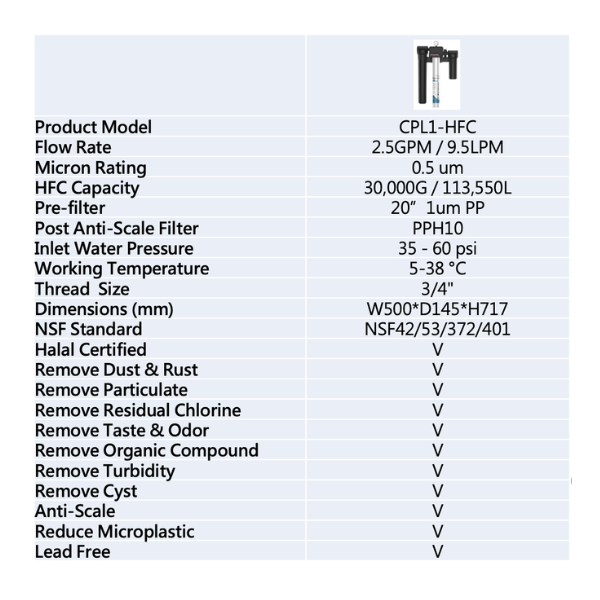 | | |
|---|---|
| Product Model | CPL1-HFC |
| Flow Rate | 2.5GPM / 9.5LPM |
| Micron Rating | 0.5 um |
| HFC Capacity | 30,000G / 113,550L |
| Pre-filter | 20" 1um PP |
| Post Anti-Scale Filter | PPH10 |
| Inlet Water Pressure | 35 - 60 psi |
| Working Temperature | 5-38 °C |
| Thread Size | 3/4" |
| Dimensions (mm) | W500*D145*H717 |
| NSF Standard | NSF42/53/372/401 |
| Halal Certified | V |
| Remove Dust & Rust | V |
| Remove Particulate | V |
| Remove Residual Chlorine | V |
| Remove Taste & Odor | V |
| Remove Organic Compound | V |
| Remove Turbidity | V |
| Remove Cyst | V |
| Anti-Scale | V |
| Reduce Microplastic | V |
| Lead Free | V |